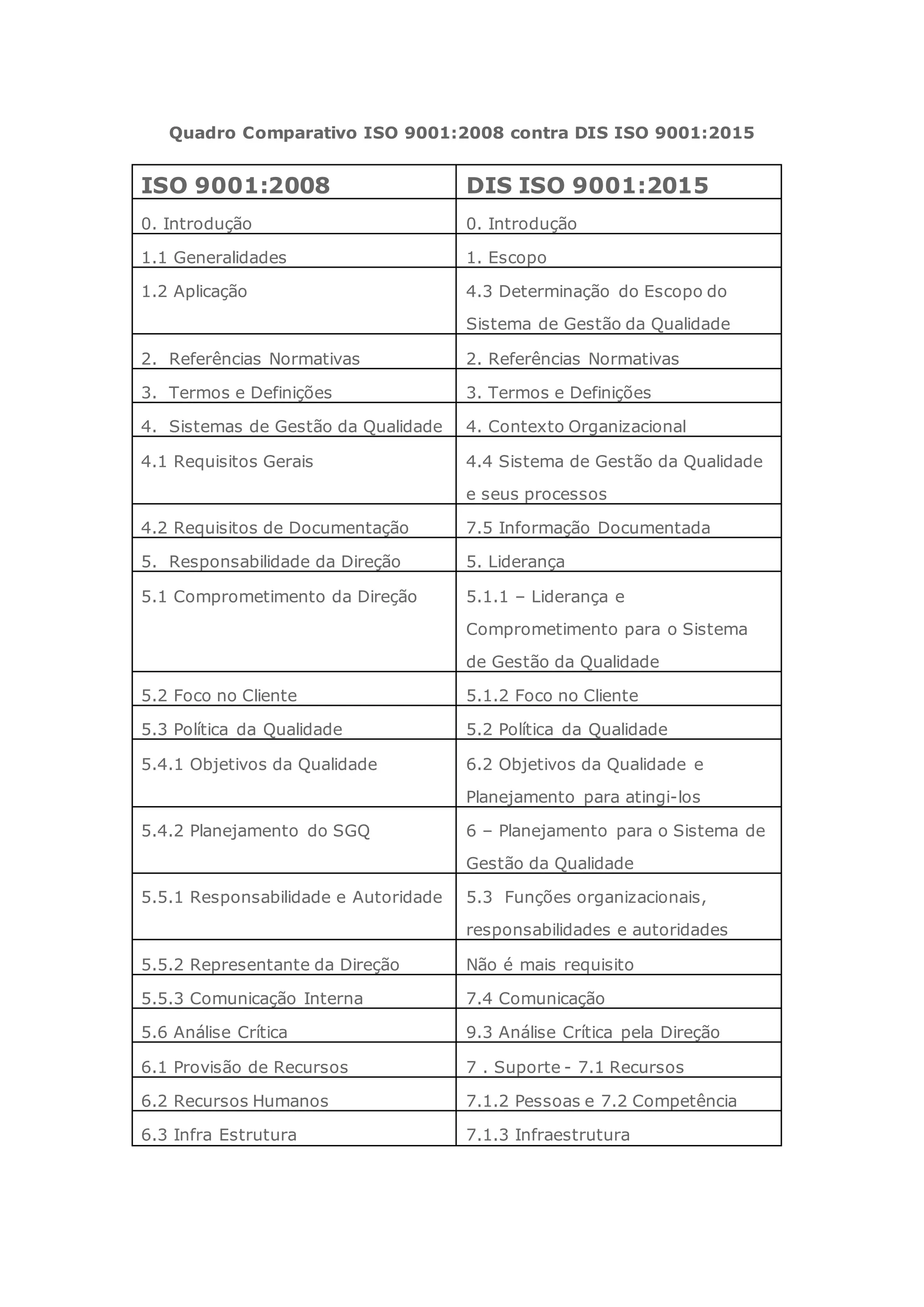 Quadro Comparativo ISO 9001:2008 contra DIS ISO 9001:2015

| ISO 9001:2008 | DIS ISO 9001:2015 |
|---|---|
| 0. Introdução | 0. Introdução |
| 1.1 Generalidades | 1. Escopo |
| 1.2 Aplicação | 4.3 Determinação do Escopo do Sistema de Gestão da Qualidade |
| 2. Referências Normativas | 2. Referências Normativas |
| 3. Termos e Definições | 3. Termos e Definições |
| 4. Sistemas de Gestão da Qualidade | 4. Contexto Organizacional |
| 4.1 Requisitos Gerais | 4.4 Sistema de Gestão da Qualidade e seus processos |
| 4.2 Requisitos de Documentação | 7.5 Informação Documentada |
| 5. Responsabilidade da Direção | 5. Liderança |
| 5.1 Comprometimento da Direção | 5.1.1 – Liderança e Comprometimento para o Sistema de Gestão da Qualidade |
| 5.2 Foco no Cliente | 5.1.2 Foco no Cliente |
| 5.3 Política da Qualidade | 5.2 Política da Qualidade |
| 5.4.1 Objetivos da Qualidade | 6.2 Objetivos da Qualidade e Planejamento para atingi-los |
| 5.4.2 Planejamento do SGQ | 6 – Planejamento para o Sistema de Gestão da Qualidade |
| 5.5.1 Responsabilidade e Autoridade | 5.3 Funções organizacionais, responsabilidades e autoridades |
| 5.5.2 Representante da Direção | Não é mais requisito |
| 5.5.3 Comunicação Interna | 7.4 Comunicação |
| 5.6 Análise Crítica | 9.3 Análise Crítica pela Direção |
| 6.1 Provisão de Recursos | 7 . Suporte - 7.1 Recursos |
| 6.2 Recursos Humanos | 7.1.2 Pessoas e 7.2 Competência |
| 6.3 Infra Estrutura | 7.1.3 Infraestrutura |